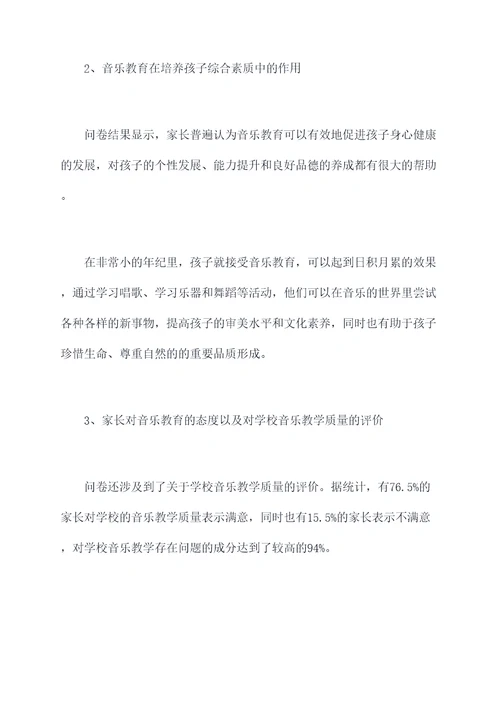 2、音乐教育在培养孩子综合素质中的作用

问卷结果显示，家长普遍认为音乐教育可以有效地促进孩子身心健康的发展，对孩子的个性发展、能力提升和良好品德的养成都有很大的帮助。

在非常小的年纪里，孩子就接受音乐教育，可以起到日积月累的效果，通过学习唱歌、学习乐器和舞蹈等活动，他们可以在音乐的世界里尝试各种各样的新事物，提高孩子的审美水平和文化素养，同时也有助于孩子珍惜生命、尊重自然的的重要品质形成。

3、家长对音乐教育的态度以及对学校音乐教学质量的评价

问卷还涉及到了关于学校音乐教学质量的评价。据统计，有76.5%的家长对学校的音乐教学质量表示满意，同时也有15.5%的家长表示不满意，对学校音乐教学存在问题的成分达到了较高的94%。